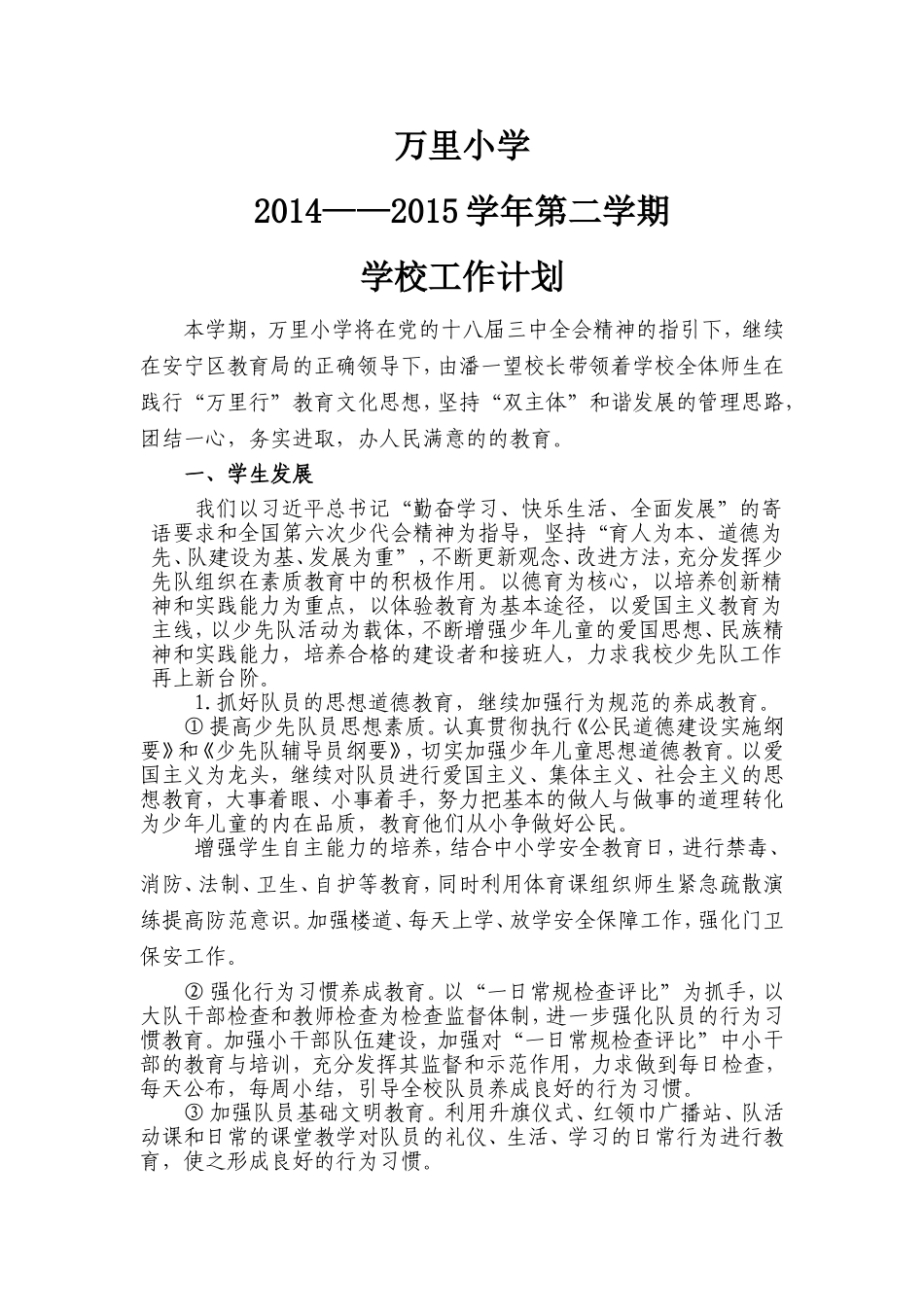 万里小学

2014——2015 学年第二学期

学校工作计划

本学期，万里小学将在党的十八届三中全会精神的指引下，继续在安宁区教育局的正确领导下，由潘一望校长带领着学校全体师生在践行“万里行”教育文化思想，坚持“双主体”和谐发展的管理思路，团结一心，务实进取，办人民满意的的教育。

一、学生发展

我们以习近平总书记“勤奋学习、快乐生活、全面发展”的寄语要求和全国第六次少代会精神为指导，坚持“育人为本、道德为先、队建设为基、发展为重”，不断更新观念、改进方法，充分发挥少先队组织在素质教育中的积极作用。以德育为核心，以培养创新精神和实践能力为重点，以体验教育为基本途径，以爱国主义教育为主线，以少先队活动为载体，不断增强少年儿童的爱国思想、民族精神和实践能力，培养合格的建设者和接班人，力求我校少先队工作再上新台阶。

1.抓好队员的思想道德教育，继续加强行为规范的养成教育。

① 提高少先队员思想素质。认真贯彻执行《公民道德建设实施纲要》和《少先队辅导员纲要》，切实加强少年儿童思想道德教育。以爱国主义为龙头，继续对队员进行爱国主义、集体主义、社会主义的思想教育，大事着眼、小事着手，努力把基本的做人与做事的道理转化为少年儿童的内在品质，教育他们从小争做好公民。

增强学生自主能力的培养，结合中小学安全教育日，进行禁毒、消防、法制、卫生、自护等教育，同时利用体育课组织师生紧急疏散演练提高防范意识。加强楼道、每天上学、放学安全保障工作，强化门卫保安工作。

② 强化行为习惯养成教育。以“一日常规检查评比”为抓手，以大队干部检查和教师检查为检查监督体制，进一步强化队员的行为习惯教育。加强小干部队伍建设，加强对“一日常规检查评比”中小干部的教育与培训，充分发挥其监督和示范作用，力求做到每日检查，每天公布，每周小结，引导全校队员养成良好的行为习惯。

③ 加强队员基础文明教育。利用升旗仪式、红领巾广播站、队活动课和日常的课堂教学对队员的礼仪、生活、学习的日常行为进行教育，使之形成良好的行为习惯。